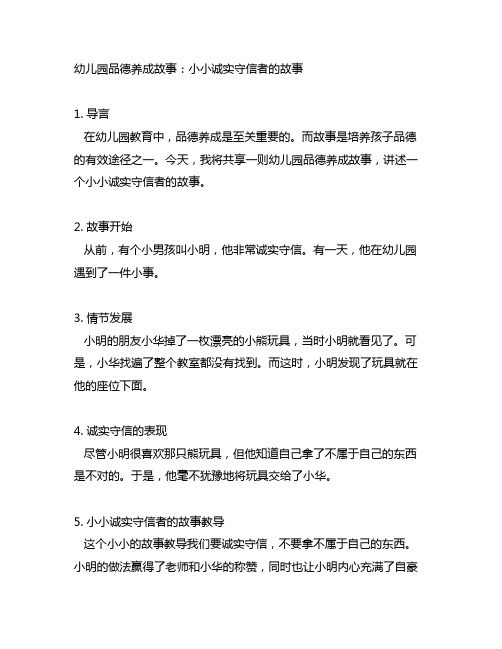 幼儿园品德养成故事：小小诚实守信者的故事

1. 导言
在幼儿园教育中，品德养成是至关重要的。而故事是培养孩子品德的有效途径之一。今天，我将共享一则幼儿园品德养成故事，讲述一个小小诚实守信者的故事。

2. 故事开始
从前，有个小男孩叫小明，他非常诚实守信。有一天，他在幼儿园遇到了一件小事。

3. 情节发展
小明的朋友小华掉了一枚漂亮的小熊玩具，当时小明就看见了。可是，小华找遍了整个教室都没有找到。而这时，小明发现了玩具就在他的座位下面。

4. 诚实守信的表现
尽管小明很喜欢那只熊玩具，但他知道自己拿了不属于自己的东西是不对的。于是，他毫不犹豫地将玩具交给了小华。

5. 小小诚实守信者的故事教导
这个小小的故事教导我们要诚实守信，不要拿不属于自己的东西。小明的做法赢得了老师和小华的称赞，同时也让小明内心充满了自豪